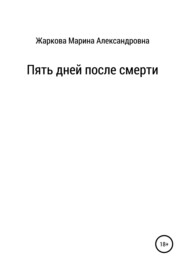 Жаркова Марина Александровна

Пять дней после смерти

18+